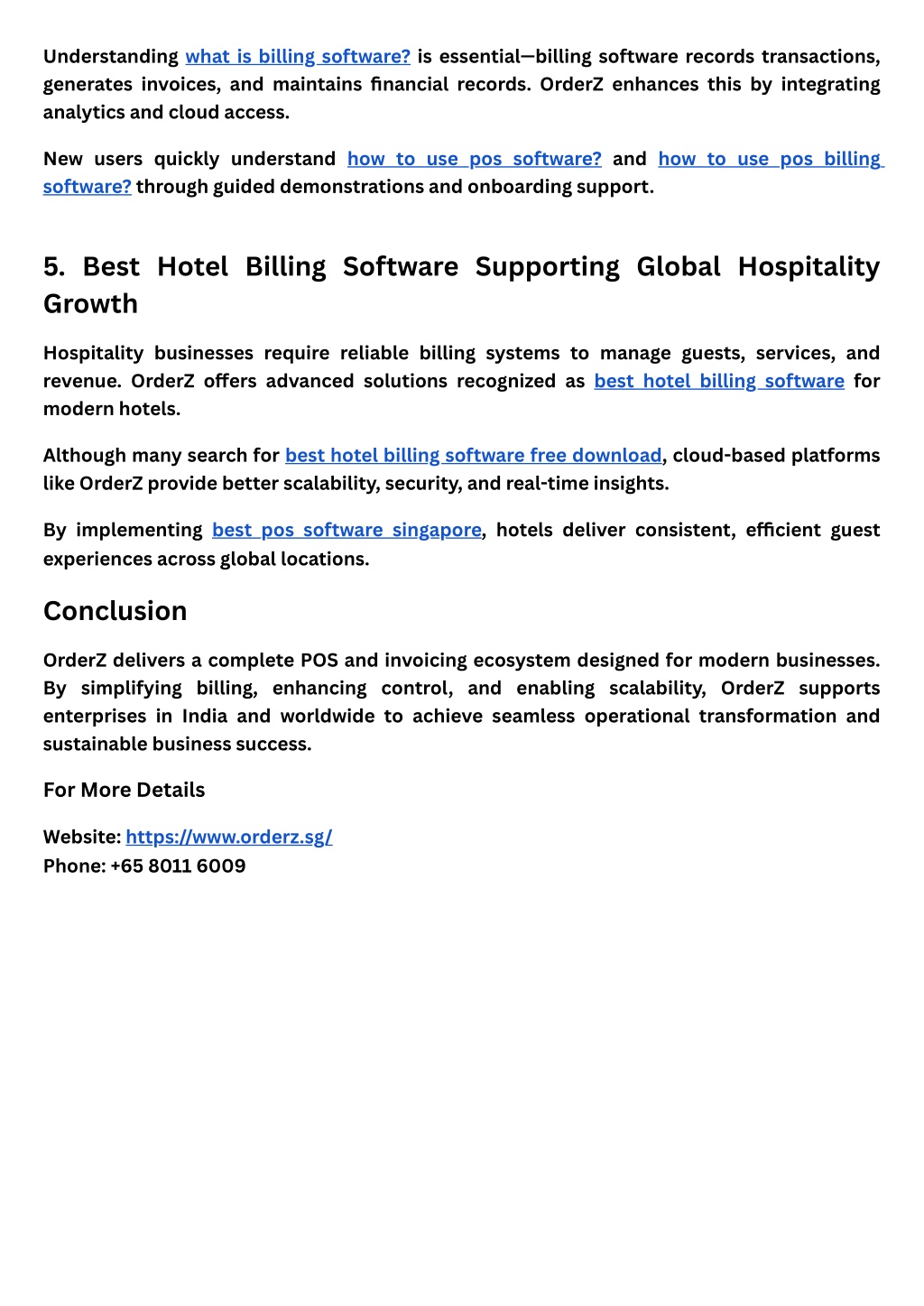 Understanding what is billing software? is essential—billing software records transactions, generates invoices, and maintains financial records. OrderZ enhances this by integrating analytics and cloud access.

New users quickly understand how to use pos software? and how to use pos billing software? through guided demonstrations and onboarding support.

5. Best Hotel Billing Software Supporting Global Hospitality Growth

Hospitality businesses require reliable billing systems to manage guests, services, and revenue. OrderZ offers advanced solutions recognized as best hotel billing software for modern hotels.

Although many search for best hotel billing software free download, cloud-based platforms like OrderZ provide better scalability, security, and real-time insights.

By implementing best pos software singapore, hotels deliver consistent, efficient guest experiences across global locations.

Conclusion

OrderZ delivers a complete POS and invoicing ecosystem designed for modern businesses. By simplifying billing, enhancing control, and enabling scalability, OrderZ supports enterprises in India and worldwide to achieve seamless operational transformation and sustainable business success.

For More Details

Website: https://www.orderz.sg/
Phone: +65 8011 6009